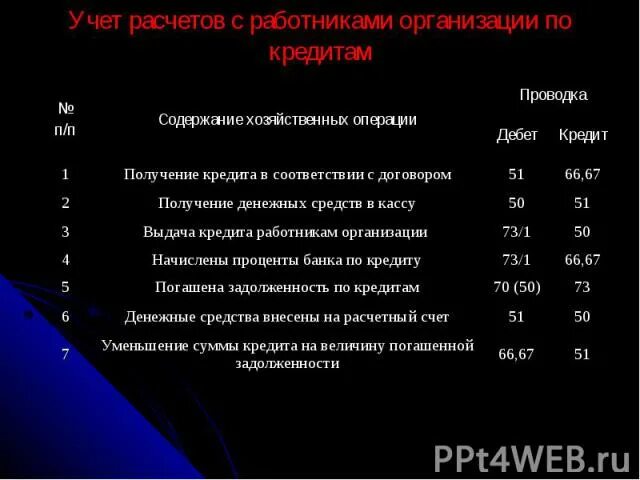 Учет расчетов с работниками организации по кредитам

| № п/п | Содержание хозяйственных операции | Проводка Дебет | Проводка Кредит |
|---|---|---|---|
| 1 | Получение кредита в соответствии с договором | 51 | 66,67 |
| 2 | Получение денежных средств в кассу | 50 | 51 |
| 3 | Выдача кредита работникам организации | 73/1 | 50 |
| 4 | Начислены проценты банка по кредиту | 73/1 | 66,67 |
| 5 | Погашена задолженность по кредитам | 70 (50) | 73 |
| 6 | Денежные средства внесены на расчетный счет | 51 | 50 |
| 7 | Уменьшение суммы кредита на величину погашенной задолженности | 66,67 | 51 |

PPt4WEB.ru